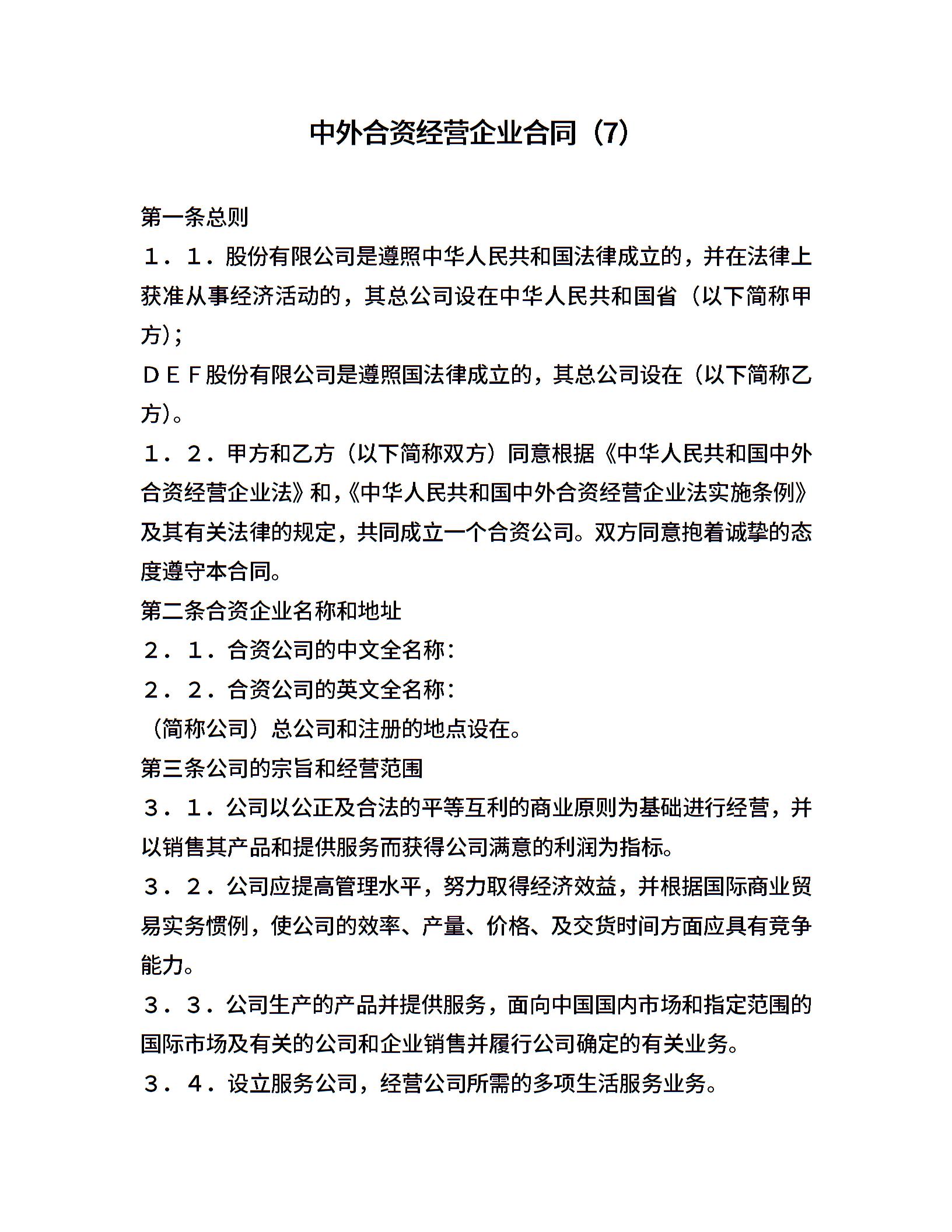 中外合资经营企业合同（7）

第一条总则

１．１．股份有限公司是遵照中华人民共和国法律成立的，并在法律上获准从事经济活动的，其总公司设在中华人民共和国省（以下简称甲方)；

ＤＥＦ股份有限公司是遵照国法律成立的，其总公司设在（以下简称乙方)。

１．２．甲方和乙方（以下简称双方）同意根据《中华人民共和国中外合资经营企业法》和,《中华人民共和国中外合资经营企业法实施条例》及其有关法律的规定，共同成立一个合资公司。双方同意抱着诚挚的态度遵守本合同。

第二条合资企业名称和地址

２．１．合资公司的中文全名称：

２．２．合资公司的英文全名称：

（简称公司）总公司和注册的地点设在。

第三条公司的宗旨和经营范围

３．１．公司以公正及合法的平等互利的商业原则为基础进行经营，并以销售其产品和提供服务而获得公司满意的利润为指标。

３．２．公司应提高管理水平，努力取得经济效益，并根据国际商业贸易实务惯例，使公司的效率、产量、价格、及交货时间方面应具有竞争能力。

３．３．公司生产的产品并提供服务，面向中国国内市场和指定范围的国际市场及有关的公司和企业销售并履行公司确定的有关业务。

３．４．设立服务公司，经营公司所需的多项生活服务业务。